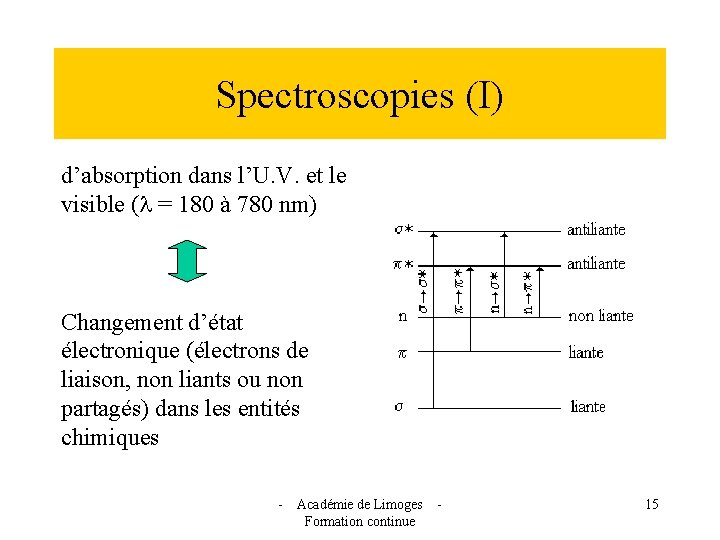 Spectroscopies (I)

d'absorption dans l'U.V. et le visible ($\lambda$ = 180 à 780 nm)

Changement d'état électronique (électrons de liaison, non liants ou non partagés) dans les entités chimiques

$\sigma*$ antiliante
$\pi*$ antiliante
n non liante
$\pi$ liante
$\sigma$ liante

$\sigma \rightarrow \sigma*$
$\pi \rightarrow \pi*$
$n \rightarrow \sigma*$
$n \rightarrow \pi*$

- Académie de Limoges -
Formation continue

15